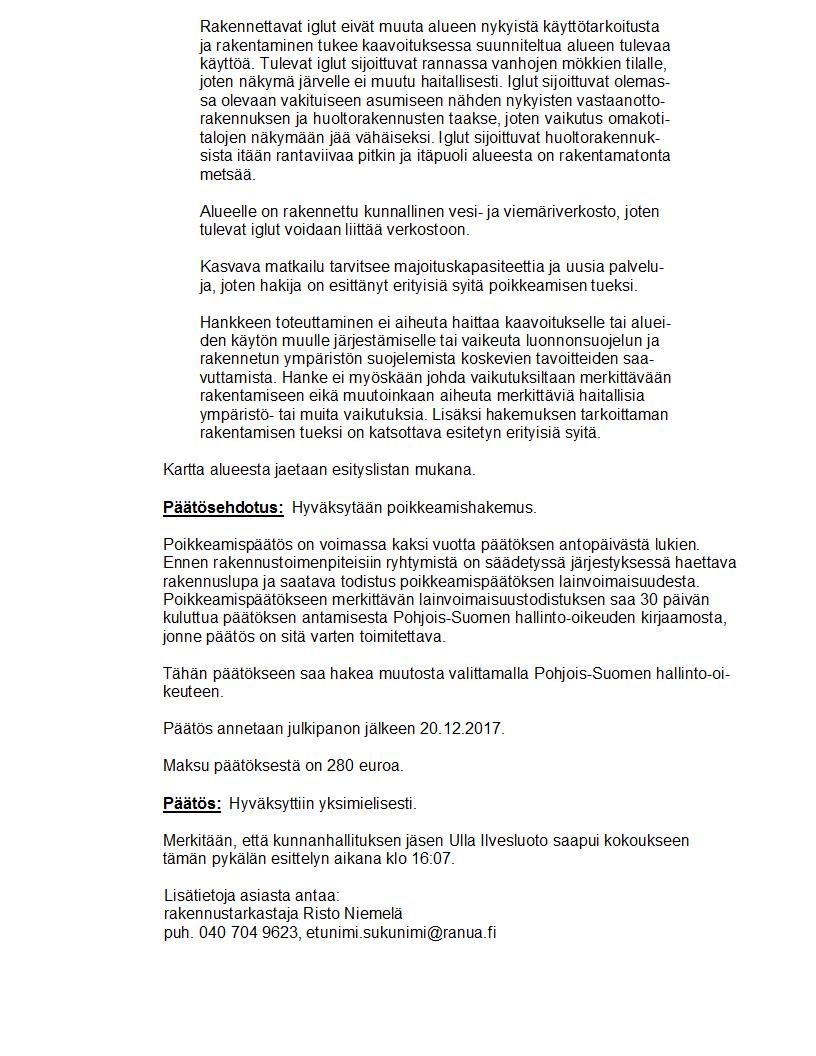 Rakennettavat iglut eivät muuta alueen nykyistä käyttötarkoitusta ja rakentaminen tukee kaavoituksessa suunniteltua alueen tulevaa käyttöä. Tulevat iglut sijoittuvat rannassa vanhojen mökkien tilalle, joten näkymä järvelle ei muutu haitallisesti. Iglut sijoittuvat olemassa olevaan vakituiseen asumiseen nähden nykyisten vastaanottorakennuksen ja huoltorakennusten taakse, joten vaikutus omakotitalojen näkymään jää vähäiseksi. Iglut sijoittuvat huoltorakennuksista itään rantaviivaa pitkin ja itäpuoli alueesta on rakentamatonta metsää.

Alueelle on rakennettu kunnallinen vesi- ja viemäriverkosto, joten tulevat iglut voidaan liittää verkostoon.

Kasvava matkailu tarvitsee majoituskapasiteettia ja uusia palveluja, joten hakija on esittänyt erityisiä syitä poikkeamisen tueksi.

Hankkeen toteuttaminen ei aiheuta haittaa kaavoitukselle tai alueiden käytön muulle järjestämiselle tai vaikeuta luonnonsuojelun ja rakennetun ympäristön suojelemista koskevien tavoitteiden saavuttamista. Hanke ei myöskään johda vaikutuksiltaan merkittävään rakentamiseen eikä muutoinkaan aiheuta merkittäviä haitallisia ympäristö- tai muita vaikutuksia. Lisäksi hakemuksen tarkoittaman rakentamisen tueksi on katsottava esitetyn erityisiä syitä.

Kartta alueesta jaetaan esityslistan mukana.

Päätösehdotus: Hyväksytään poikkeamishakemus.

Poikkeamispäätös on voimassa kaksi vuotta päätöksen antopäivästä lukien. Ennen rakennustoimenpiteisiin ryhtymistä on säädetyssä järjestyksessä haettava rakennuslupa ja saatava todistus poikkeamispäätöksen lainvoimaisuudesta. Poikkeamispäätökseen merkittävän lainvoimaisuustodistuksen saa 30 päivän kuluttua päätöksen antamisesta Pohjois-Suomen hallinto-oikeuden kirjaamosta, jonne päätös on sitä varten toimitettava.

Tähän päätökseen saa hakea muutosta valittamalla Pohjois-Suomen hallinto-oikeuteen.

Päätös annetaan julkipanon jälkeen 20.12.2017.

Maksu päätöksestä on 280 euroa.

Päätös: Hyväksyttiin yksimielisesti.

Merkitään, että kunnanhallituksen jäsen Ulla Ilvesluoto saapui kokoukseen tämän pykälän esittelyn aikana klo 16:07.

Lisätietoja asiasta antaa:
rakennustarkastaja Risto Niemelä
puh. 040 704 9623, etunimi.sukunimi@ranua.fi